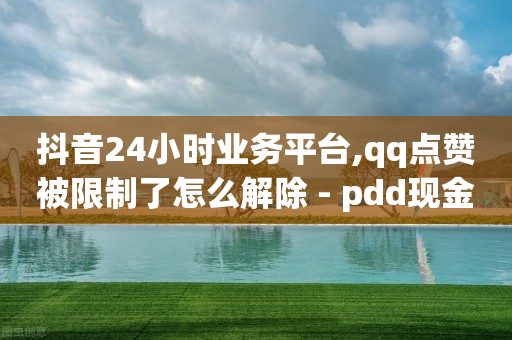 抖音24小时业务平台,qq点赞被限制了怎么解除 - pdd现金

图虫创意